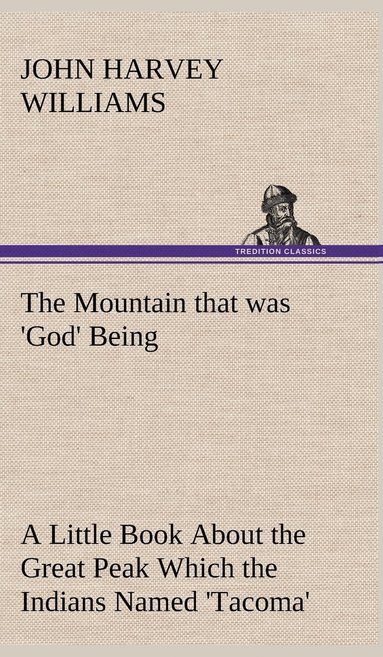 JOHN HARVEY WILLIAMS

TREDITION CLASSICS

The Mountain that was 'God' Being

A Little Book About the Great Peak Which the Indians Named 'Tacoma'